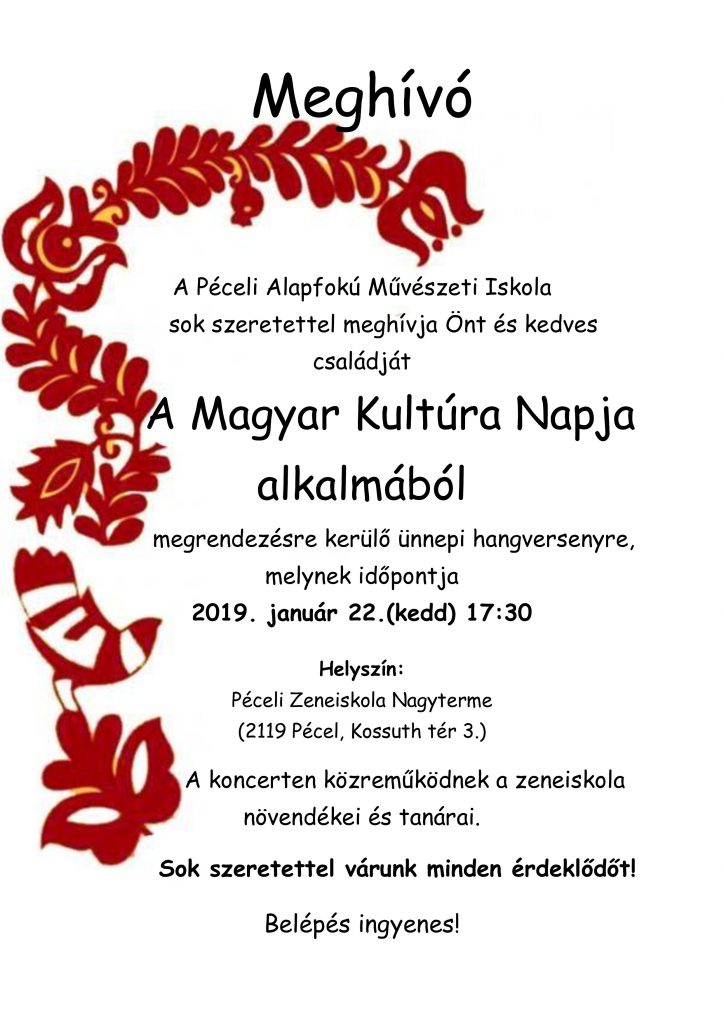 Meghívó

A Péceli Alapfokú Művészeti Iskola sok szeretettel meghívja Önt és kedves családját

A Magyar Kultúra Napja alkalmából

megrendezésre kerülő ünnepi hangversenyre, melynek időpontja

2019. január 22.(kedd) 17:30

Helyszín:
Péceli Zeneiskola Nagyterme
(2119 Pécel, Kossuth tér 3.)

A koncerten közreműködnek a zeneiskola növendékei és tanárai.

Sok szeretettel várunk minden érdeklődőt!

Belépés ingyenes!